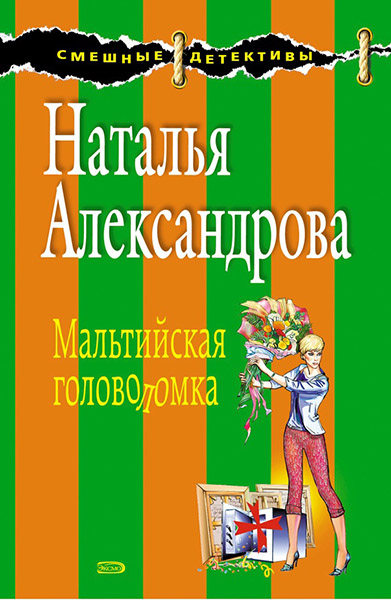 СМЕШНЫЕ ДЕТЕКТИВЫ

Наталья Александрова

Мальтийская головоломка

ЭКСМО